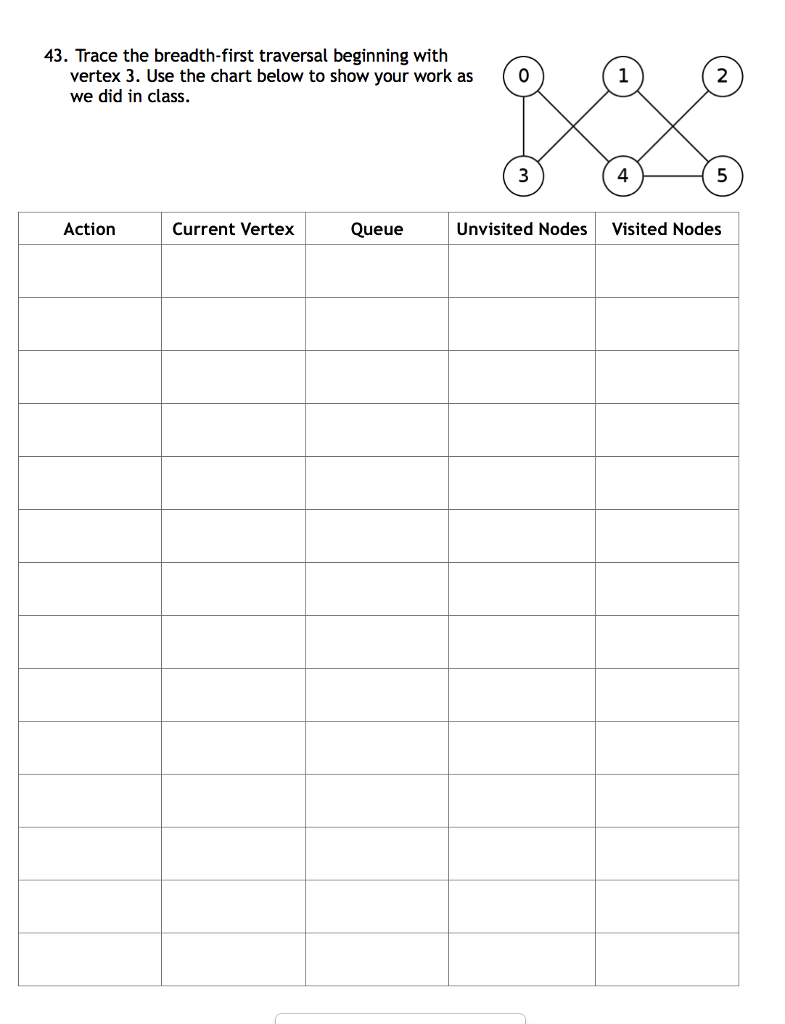 43. Trace the breadth-first traversal beginning with vertex 3. Use the chart below to show your work as we did in class.

0 1 2
3 4 5

| Action | Current Vertex | Queue | Unvisited Nodes | Visited Nodes |
|---|---|---|---|---|
| | | | | |
| | | | | |
| | | | | |
| | | | | |
| | | | | |
| | | | | |
| | | | | |
| | | | | |
| | | | | |
| | | | | |
| | | | | |
| | | | | |
| | | | | |
| | | | | |